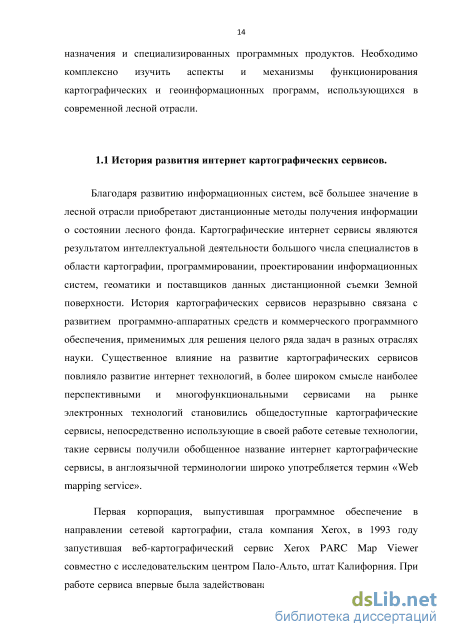 14

назначения и специализированных программных продуктов. Необходимо комплексно изучить аспекты и механизмы функционирования картографических и геоинформационных программ, использующихся в современной лесной отрасли.

1.1 История развития интернет картографических сервисов.

Благодаря развитию информационных систем, всё большее значение в лесной отрасли приобретают дистанционные методы получения информации о состоянии лесного фонда. Картографические интернет сервисы являются результатом интеллектуальной деятельности большого числа специалистов в области картографии, программировании, проектировании информационных систем, геоматики и поставщиков данных дистанционной съемки Земной поверхности. История картографических сервисов неразрывно связана с развитием программно-аппаратных средств и коммерческого программного обеспечения, применимых для решения целого ряда задач в разных отраслях науки. Существенное влияние на развитие картографических сервисов повлияло развитие интернет технологий, в более широком смысле наиболее перспективными и многофункциональными сервисами на рынке электронных технологий становились общедоступные картографические сервисы, непосредственно использующие в своей работе сетевые технологии, такие сервисы получили обобщенное название интернет картографические сервисы, в англоязычной терминологии широко употребляется термин «Web mapping service».

Первая корпорация, выпустившая программное обеспечение в направлении сетевой картографии, стала компания Xerox, в 1993 году запустившая веб-картографический сервис Xerox PARC Map Viewer совместно с исследовательским центром Пало-Альто, штат Калифорния. При работе сервиса впервые была задействована

dsLib.net
библиотека диссертаций